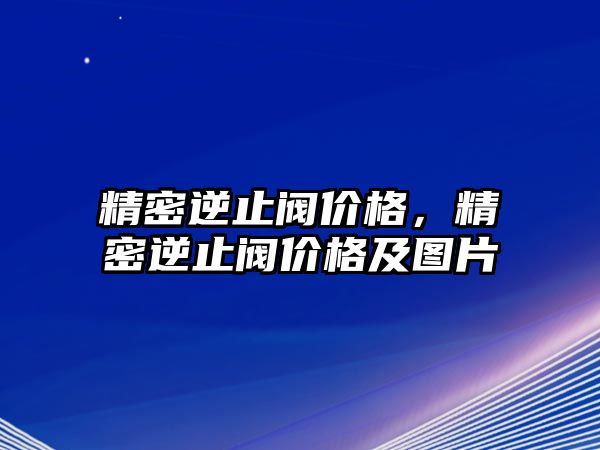 精密逆止阀价格，精密逆止阀价格及图片